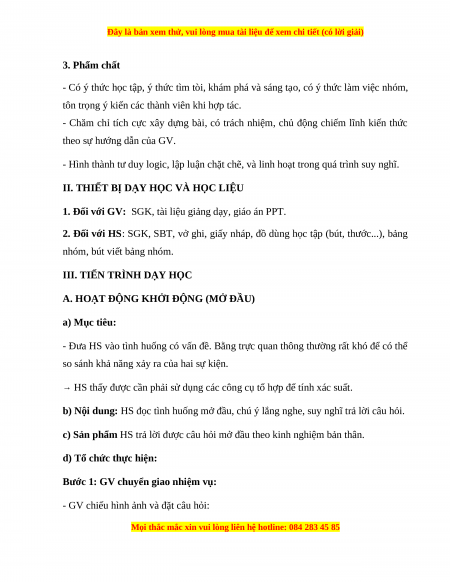 Đây là bản xem thử, vui lòng mua tài liệu để xem chi tiết (có lời giải)

3. Phẩm chất

- Có ý thức học tập, ý thức tìm tòi, khám phá và sáng tạo, có ý thức làm việc nhóm, tôn trọng ý kiến các thành viên khi hợp tác.
- Chăm chỉ tích cực xây dựng bài, có trách nhiệm, chủ động chiếm lĩnh kiến thức theo sự hướng dẫn của GV.

- Hình thành tư duy logic, lập luận chặt chẽ, và linh hoạt trong quá trình suy nghĩ.

II. THIẾT BỊ DẠY HỌC VÀ HỌC LIỆU

1. Đối với GV: SGK, tài liệu giảng dạy, giáo án PPT.

2. Đối với HS: SGK, SBT, vở ghi, giấy nháp, đồ dùng học tập (bút, thước...), bảng nhóm, bút viết bảng nhóm.

III. TIẾN TRÌNH DẠY HỌC

A. HOẠT ĐỘNG KHỞI ĐỘNG (MỞ ĐẦU)

a) Mục tiêu:

- Đưa HS vào tình huống có vấn đề. Bằng trực quan thông thường rất khó để có thể so sánh khả năng xảy ra của hai sự kiện.

→ HS thấy được cần phải sử dụng các công cụ tổ hợp để tính xác suất.

b) Nội dung: HS đọc tình huống mở đầu, chú ý lắng nghe, suy nghĩ trả lời câu hỏi.

c) Sản phẩm HS trả lời được câu hỏi mở đầu theo kinh nghiệm bản thân.

d) Tổ chức thực hiện:

Bước 1: GV chuyển giao nhiệm vụ:

- GV chiếu hình ảnh và đặt câu hỏi:

Mọi thắc mắc xin vui lòng liên hệ hotline: 084 283 45 85